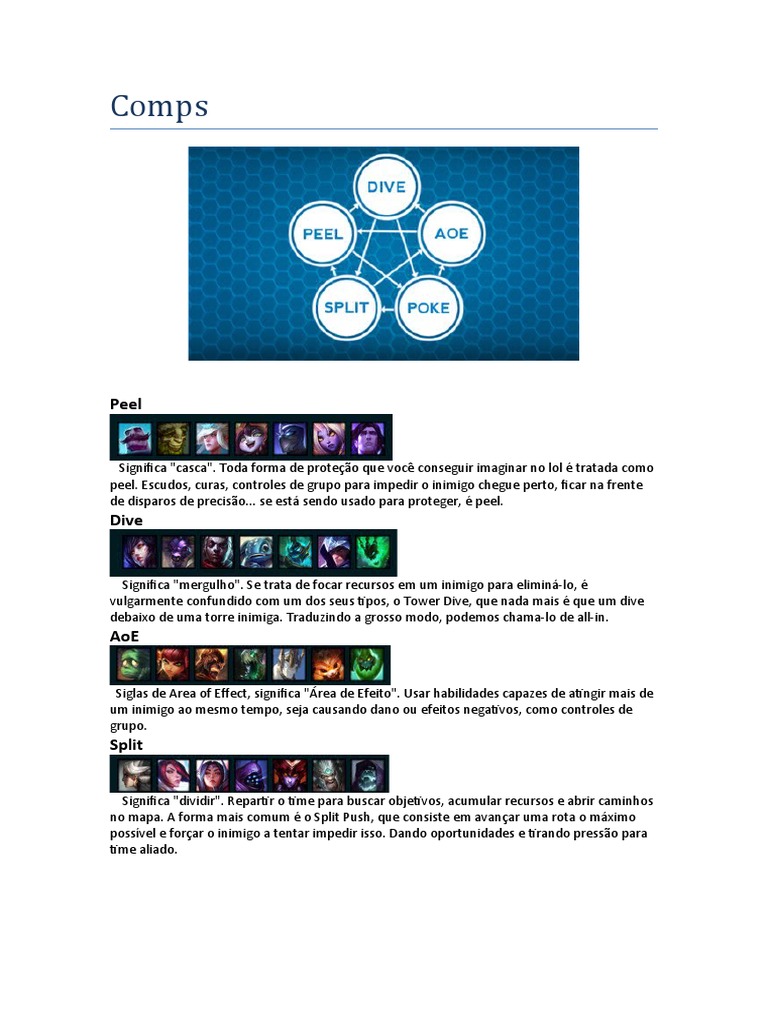 Comps

DIVE
PEEL
AOE
SPLIT
POKE

Peel

Significa "casca". Toda forma de proteção que você conseguir imaginar no lol é tratada como peel. Escudos, curas, controles de grupo para impedir o inimigo chegue perto, ficar na frente de disparos de precisão... se está sendo usado para proteger, é peel.

Dive

Significa "mergulho". Se trata de focar recursos em um inimigo para eliminá-lo, é vulgarmente confundido com um dos seus tipos, o Tower Dive, que nada mais é que um dive debaixo de uma torre inimiga. Traduzindo a grosso modo, podemos chama-lo de all-in.

AoE

Siglas de Area of Effect, significa "Área de Efeito". Usar habilidades capazes de atingir mais de um inimigo ao mesmo tempo, seja causando dano ou efeitos negativos, como controles de grupo.

Split

Significa "dividir". Repartir o time para buscar objetivos, acumular recursos e abrir caminhos no mapa. A forma mais comum é o Split Push, que consiste em avançar uma rota o máximo possível e forçar o inimigo a tentar impedir isso. Dando oportunidades e tirando pressão para time aliado.